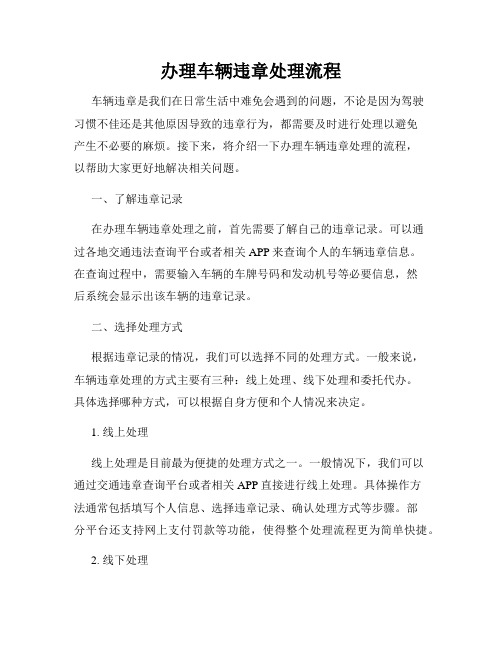 办理车辆违章处理流程

车辆违章是我们在日常生活中难免会遇到的问题，不论是因为驾驶习惯不佳还是其他原因导致的违章行为，都需要及时进行处理以避免产生不必要的麻烦。接下来，将介绍一下办理车辆违章处理的流程，以帮助大家更好地解决相关问题。

一、了解违章记录

在办理车辆违章处理之前，首先需要了解自己的违章记录。可以通过各地交通违法查询平台或者相关 APP 来查询个人的车辆违章信息。在查询过程中，需要输入车辆的车牌号码和发动机号等必要信息，然后系统会显示出该车辆的违章记录。

二、选择处理方式

根据违章记录的情况，我们可以选择不同的处理方式。一般来说，车辆违章处理的方式主要有三种：线上处理、线下处理和委托代办。具体选择哪种方式，可以根据自身方便和个人情况来决定。

1. 线上处理

线上处理是目前最为便捷的处理方式之一。一般情况下，我们可以通过交通违章查询平台或者相关 APP 直接进行线上处理。具体操作方法通常包括填写个人信息、选择违章记录、确认处理方式等步骤。部分平台还支持网上支付罚款等功能，使得整个处理流程更为简单快捷。

2. 线下处理